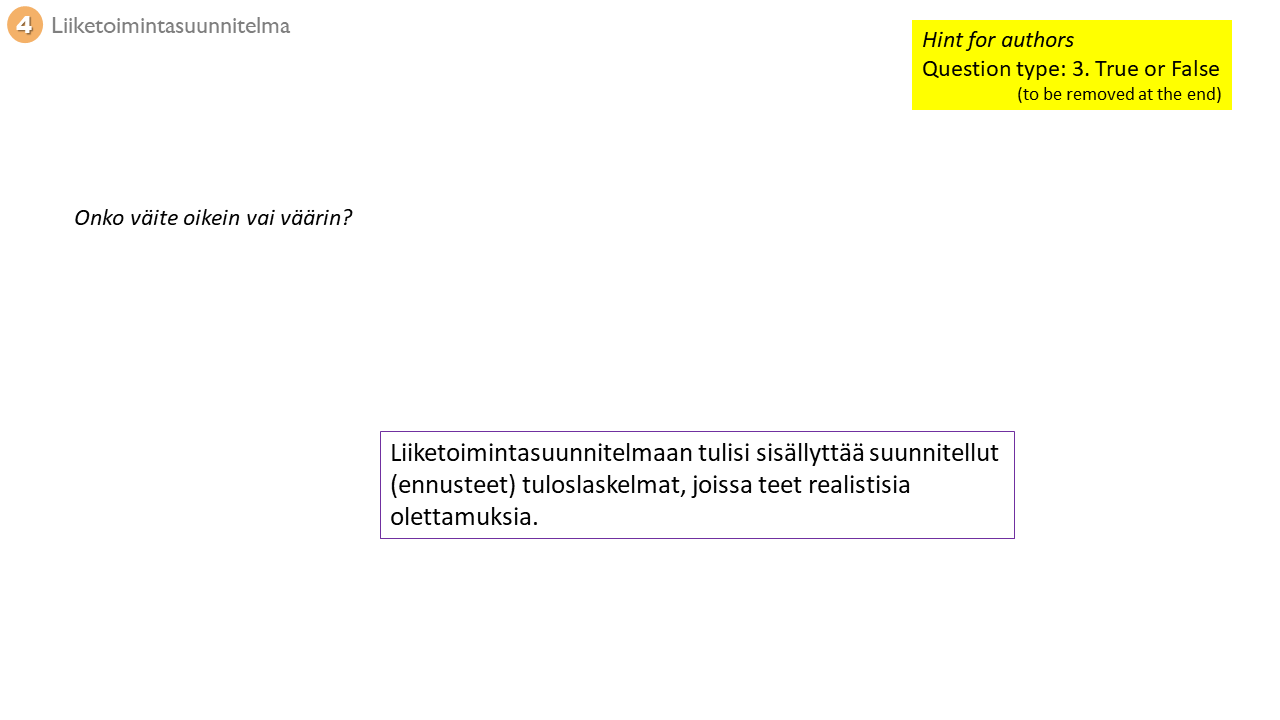 4 Liiketoimintasuunnitelma

Hint for authors
Question type: 3. True or False
(to be removed at the end)

Onko väite oikein vai väärin?

Liiketoimintasuunnitelmaan tulisi sisällyttää suunnitellut (ennusteet) tuloslaskelmat, joissa teet realistisia olettamuksia.